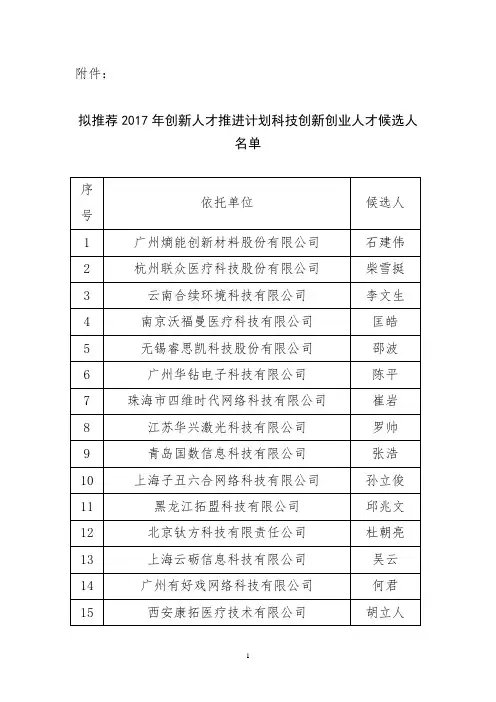 附件：

拟推荐 2017 年创新人才推进计划科技创新创业人才候选人名单

| 序号 | 依托单位 | 候选人 |
|---|---|---|
| 1 | 广州熵能创新材料股份有限公司 | 石建伟 |
| 2 | 杭州联众医疗科技股份有限公司 | 柴雪挺 |
| 3 | 云南合续环境科技有限公司 | 李文生 |
| 4 | 南京沃福曼医疗科技有限公司 | 匡皓 |
| 5 | 无锡睿思凯科技股份有限公司 | 邵波 |
| 6 | 广州华钻电子科技有限公司 | 陈平 |
| 7 | 珠海市四维时代网络科技有限公司 | 崔岩 |
| 8 | 江苏华兴激光科技有限公司 | 罗帅 |
| 9 | 青岛国数信息科技有限公司 | 张浩 |
| 10 | 上海子丑六合网络科技有限公司 | 孙立俊 |
| 11 | 黑龙江拓盟科技有限公司 | 邱兆文 |
| 12 | 北京钛方科技有限责任公司 | 杜朝亮 |
| 13 | 上海云砺信息科技有限公司 | 吴云 |
| 14 | 广州有好戏网络科技有限公司 | 何君 |
| 15 | 西安康拓医疗技术有限公司 | 胡立人 |

1